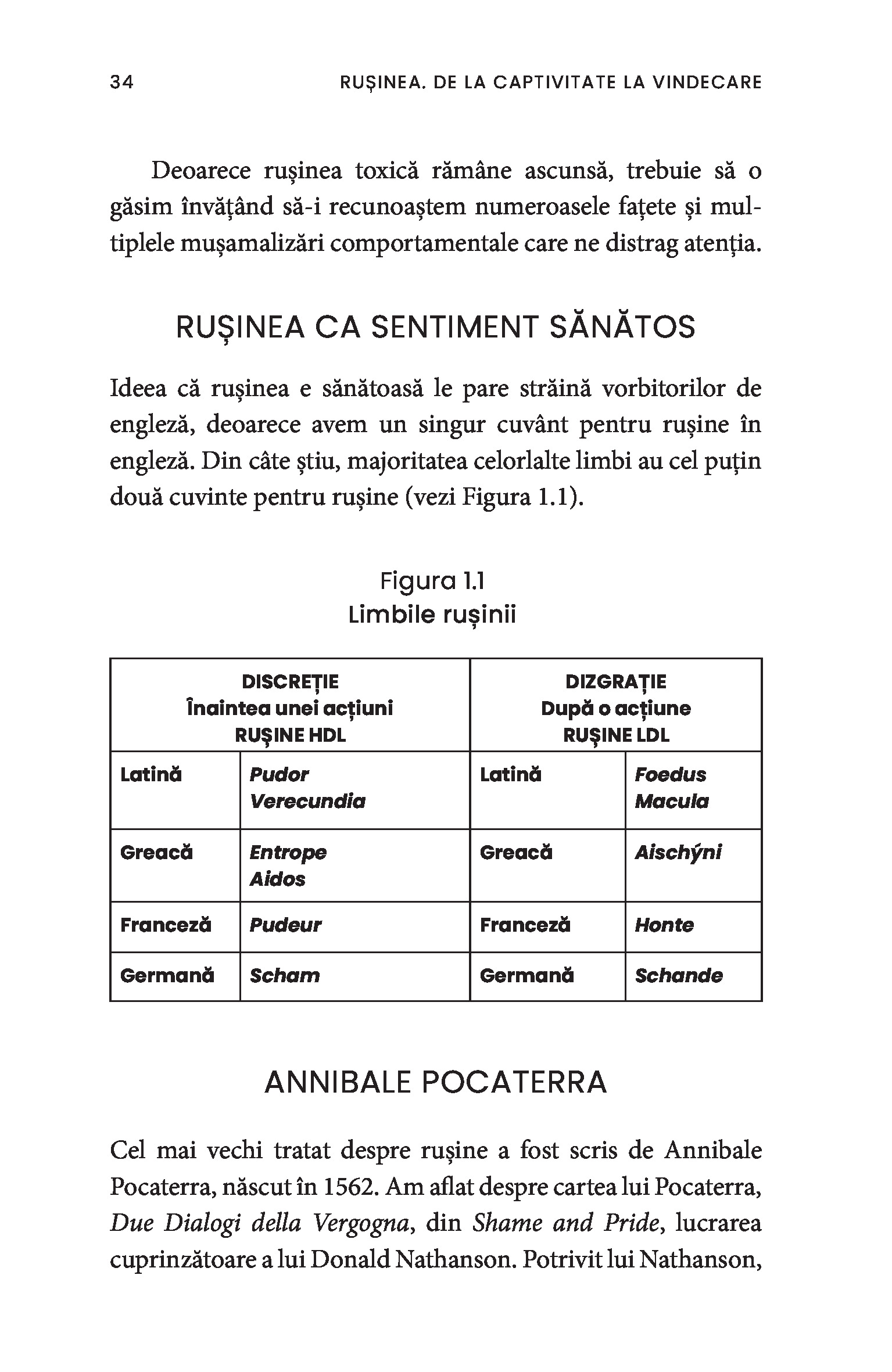 34 RUȘINEA. DE LA CAPTIVITATE LA VINDECARE

Deoarece rușinea toxică rămâne ascunsă, trebuie să o găsim învățând să-i recunoaștem numeroasele fațete și multiplele mușamalizări comportamentale care ne distrag atenția.

RUȘINEA CA SENTIMENT SĂNĂTOS

Ideea că rușinea e sănătoasă le pare străină vorbitorilor de engleză, deoarece avem un singur cuvânt pentru rușine în engleză. Din câte știu, majoritatea celorlalte limbi au cel puțin două cuvinte pentru rușine (vezi Figura 1.1).

Figura 1.1
Limbile rușinii

| DISCREȚIE Înaintea unei acțiuni RUȘINE HDL | | DIZGRAȚIE După o acțiune RUȘINE LDL | |
|---|---|---|---|
| Latină | Pudor Verecundia | Latină | Foedus Macula |
| Greacă | Entrope Aidos | Greacă | Aischýni |
| Franceză | Pudeur | Franceză | Honte |
| Germană | Scham | Germană | Schande |

ANNIBALE POCATERRA

Cel mai vechi tratat despre rușine a fost scris de Annibale Pocaterra, născut în 1562. Am aflat despre cartea lui Pocaterra, Due Dialogi della Vergogna, din Shame and Pride, lucrarea cuprinzătoare a lui Donald Nathanson. Potrivit lui Nathanson,